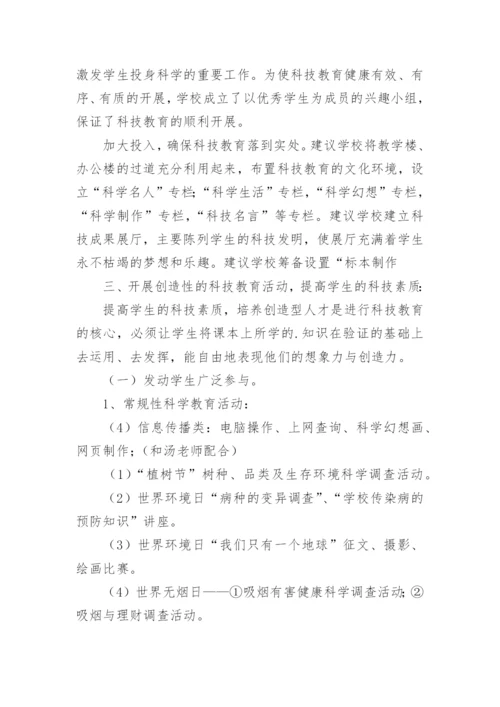 激发学生投身科学的重要工作。为使科技教育健康有效、有序、有质的开展，学校成立了以优秀学生为成员的兴趣小组，保证了科技教育的顺利开展。

加大投入，确保科技教育落到实处。建议学校将教学楼、办公楼的过道充分利用起来，布置科技教育的文化环境，设立“科学名人”专栏;“科学生活”专栏，“科学幻想”专栏，“科学制作”专栏，“科技名言”等专栏。建议学校建立科技成果展厅，主要陈列学生的科技发明，使展厅充满着学生永不枯竭的梦想和乐趣。建议学校筹备设置“标本制作

三、开展创造性的科技教育活动，提高学生的科技素质:

提高学生的科技素质，培养创造型人才是进行科技教育的核心，必须让学生将课本上所学的.知识在验证的基础上去运用、去发挥，能自由地表现他们的想象力与创造力。

（一）发动学生广泛参与。

1、常规性科学教育活动：

（4）信息传播类：电脑操作、上网查询、科学幻想画、网页制作；(和汤老师配合)

（1）“植树节”树种、品类及生存环境科学调查活动。

（2）世界环境日“病种的变异调查”、“学校传染病的预防知识”讲座。

（3）世界环境日“我们只有一个地球”征文、摄影、绘画比赛。

（4）世界无烟日——①吸烟有害健康科学调查活动;②吸烟与理财调查活动。